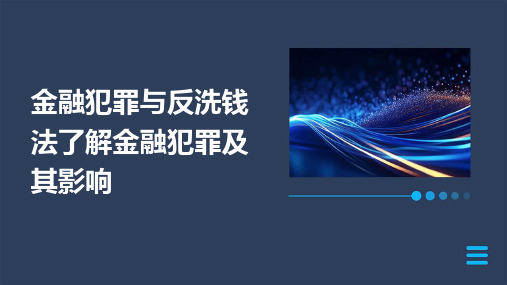 金融犯罪与反洗钱法了解金融犯罪及其影响